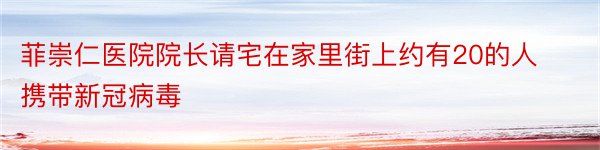 菲崇仁医院院长请宅在家里街上约有20的人携带新冠病毒